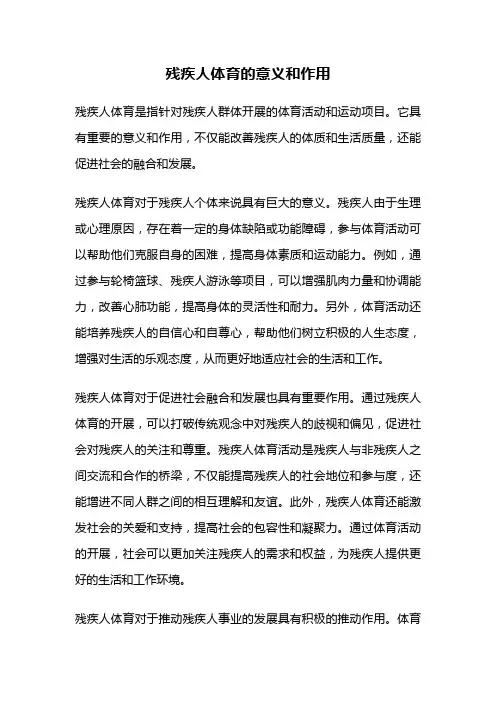 残疾人体育的意义和作用

残疾人体育是指针对残疾人群体开展的体育活动和运动项目。它具有重要的意义和作用，不仅能改善残疾人的体质和生活质量，还能促进社会的融合和发展。

残疾人体育对于残疾人个体来说具有巨大的意义。残疾人由于生理或心理原因，存在着一定的身体缺陷或功能障碍，参与体育活动可以帮助他们克服自身的困难，提高身体素质和运动能力。例如，通过参与轮椅篮球、残疾人游泳等项目，可以增强肌肉力量和协调能力，改善心肺功能，提高身体的灵活性和耐力。另外，体育活动还能培养残疾人的自信心和自尊心，帮助他们树立积极的人生态度，增强对生活的乐观态度，从而更好地适应社会的生活和工作。

残疾人体育对于促进社会融合和发展也具有重要作用。通过残疾人体育的开展，可以打破传统观念中对残疾人的歧视和偏见，促进社会对残疾人的关注和尊重。残疾人体育活动是残疾人与非残疾人之间交流和合作的桥梁，不仅能提高残疾人的社会地位和参与度，还能增进不同人群之间的相互理解和友谊。此外，残疾人体育还能激发社会的关爱和支持，提高社会的包容性和凝聚力。通过体育活动的开展，社会可以更加关注残疾人的需求和权益，为残疾人提供更好的生活和工作环境。

残疾人体育对于推动残疾人事业的发展具有积极的推动作用。体育